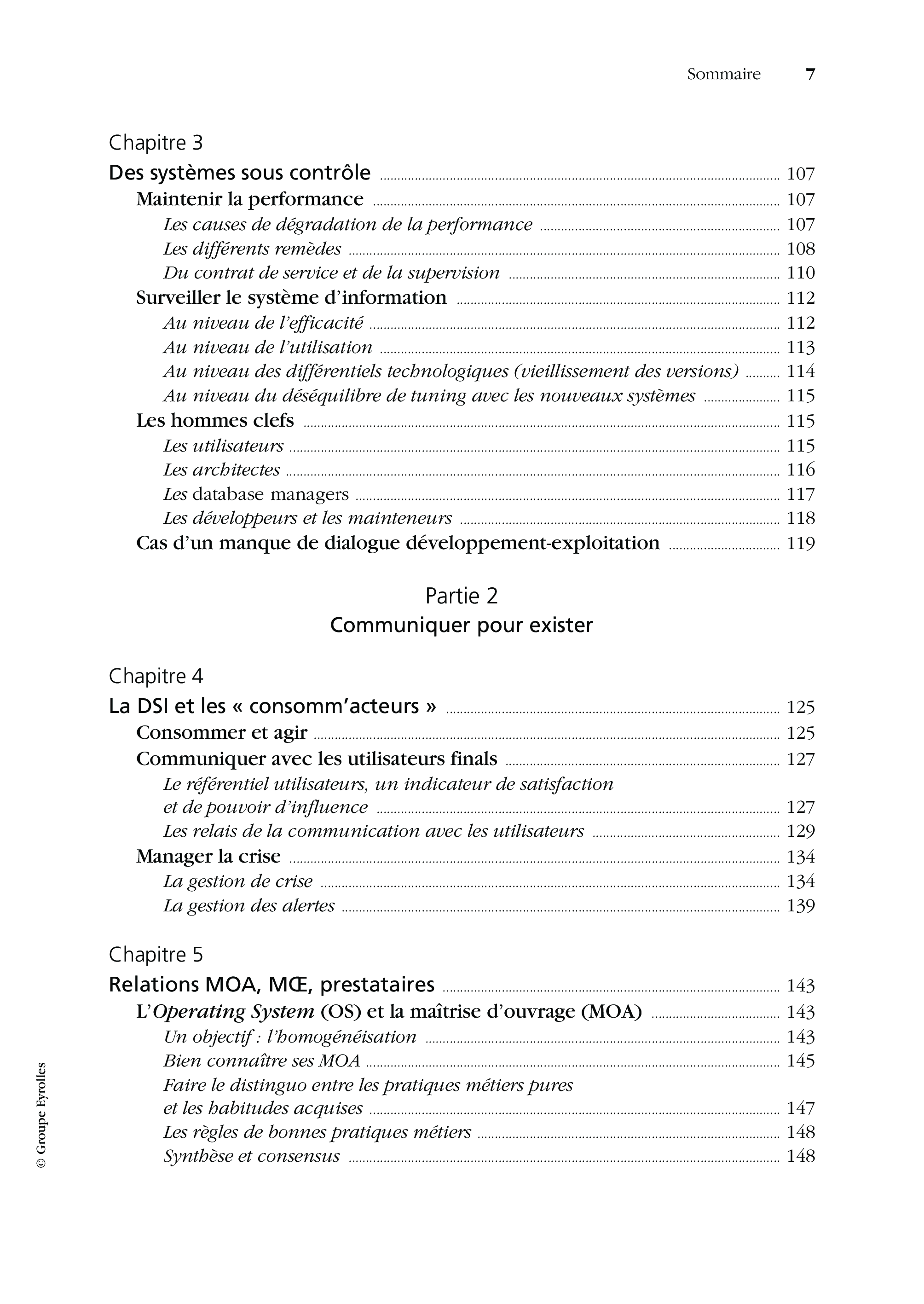 Sommaire 7

Chapitre 3

Des systèmes sous contrôle ........ 107

Maintenir la performance ........ 107

Les causes de dégradation de la performance ........ 107

Les différents remèdes ........ 108

Du contrat de service et de la supervision ........ 110

Surveiller le système d'information ........ 112

Au niveau de l'efficacité ........ 112

Au niveau de l'utilisation ........ 113

Au niveau des différentiels technologiques (vieillissement des versions) ........ 114

Au niveau du déséquilibre de tuning avec les nouveaux systèmes ........ 115

Les hommes clefs ........ 115

Les utilisateurs ........ 115

Les architectes ........ 116

Les database managers ........ 117

Les développeurs et les mainteneurs ........ 118

Cas d'un manque de dialogue développement-exploitation ........ 119

Partie 2

Communiquer pour exister

Chapitre 4

La DSI et les « consomm'acteurs » ........ 125

Consommer et agir ........ 125

Communiquer avec les utilisateurs finals ........ 127

Le référentiel utilisateurs, un indicateur de satisfaction et de pouvoir d'influence ........ 127

Les relais de la communication avec les utilisateurs ........ 129

Manager la crise ........ 134

La gestion de crise ........ 134

La gestion des alertes ........ 139

Chapitre 5

Relations MOA, MŒ, prestataires ........ 143

L'Operating System (OS) et la maîtrise d'ouvrage (MOA) ........ 143

Un objectif : l'homogénéisation ........ 143

Bien connaître ses MOA ........ 145

Faire le distinguo entre les pratiques métiers pures et les habitudes acquises ........ 147

Les règles de bonnes pratiques métiers ........ 148

Synthèse et consensus ........ 148

© Groupe Eyrolles